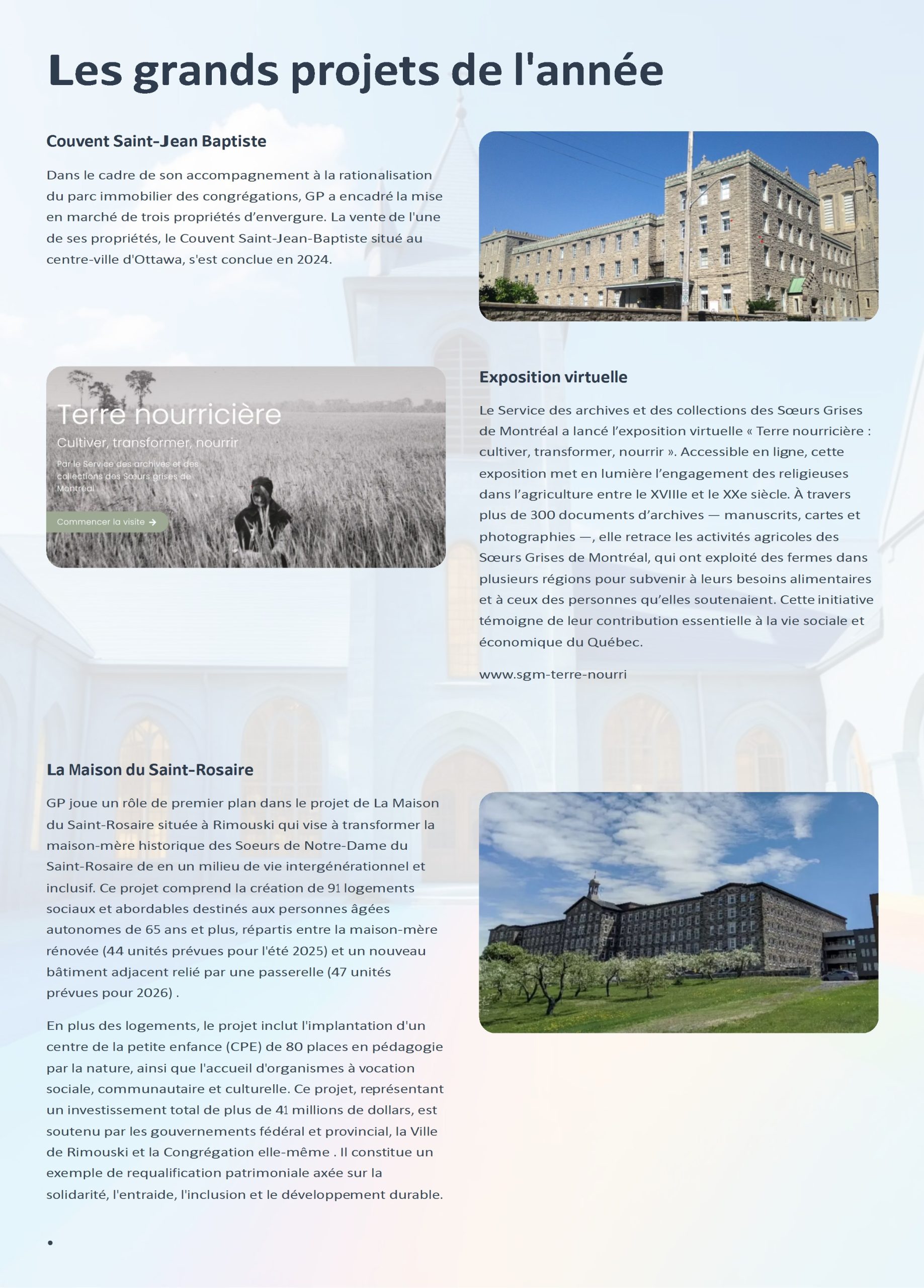 Les grands projets de l'année

Couvent Saint-Jean Baptiste

Dans le cadre de son accompagnement à la rationalisation du parc immobilier des congrégations, GP a encadré la mise en marché de trois propriétés d'envergure. La vente de l'une de ses propriétés, le Couvent Saint-Jean-Baptiste situé au centre-ville d'Ottawa, s'est conclue en 2024.

Terre nourricière

Cultiver, transformer, nourrir

Par le Service des archives et des collections des Sœurs grises de Montréal

Commencer la visite →

Exposition virtuelle

Le Service des archives et des collections des Sœurs Grises de Montréal a lancé l'exposition virtuelle « Terre nourricière : cultiver, transformer, nourrir ». Accessible en ligne, cette exposition met en lumière l'engagement des religieuses dans l'agriculture entre le XVIIIe et le XXe siècle. À travers plus de 300 documents d'archives — manuscrits, cartes et photographies —, elle retrace les activités agricoles des Sœurs Grises de Montréal, qui ont exploité des fermes dans plusieurs régions pour subvenir à leurs besoins alimentaires et à ceux des personnes qu'elles soutenaient. Cette initiative témoigne de leur contribution essentielle à la vie sociale et économique du Québec.

www.sgm-terre-nourri

La Maison du Saint-Rosaire

GP joue un rôle de premier plan dans le projet de La Maison du Saint-Rosaire située à Rimouski qui vise à transformer la maison-mère historique des Soeurs de Notre-Dame du Saint-Rosaire de en un milieu de vie intergénérationnel et inclusif. Ce projet comprend la création de 91 logements sociaux et abordables destinés aux personnes âgées autonomes de 65 ans et plus, répartis entre la maison-mère rénovée (44 unités prévues pour l'été 2025) et un nouveau bâtiment adjacent relié par une passerelle (47 unités prévues pour 2026) .

En plus des logements, le projet inclut l'implantation d'un centre de la petite enfance (CPE) de 80 places en pédagogie par la nature, ainsi que l'accueil d'organismes à vocation sociale, communautaire et culturelle. Ce projet, représentant un investissement total de plus de 41 millions de dollars, est soutenu par les gouvernements fédéral et provincial, la Ville de Rimouski et la Congrégation elle-même . Il constitue un exemple de requalification patrimoniale axée sur la solidarité, l'entraide, l'inclusion et le développement durable.

•